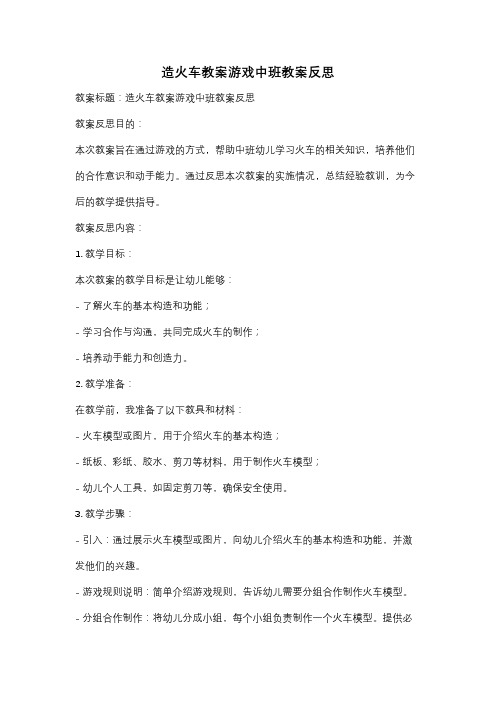 造火车教案游戏中班教案反思

教案标题：造火车教案游戏中班教案反思

教案反思目的：

本次教案旨在通过游戏的方式，帮助中班幼儿学习火车的相关知识，培养他们的合作意识和动手能力。通过反思本次教案的实施情况，总结经验教训，为今后的教学提供指导。

教案反思内容：

1. 教学目标：

本次教案的教学目标是让幼儿能够：

- 了解火车的基本构造和功能；

- 学习合作与沟通，共同完成火车的制作；

- 培养动手能力和创造力。

2. 教学准备：

在教学前，我准备了以下教具和材料：

- 火车模型或图片，用于介绍火车的基本构造；

- 纸板、彩纸、胶水、剪刀等材料，用于制作火车模型；

- 幼儿个人工具，如固定剪刀等，确保安全使用。

3. 教学步骤：

- 引入：通过展示火车模型或图片，向幼儿介绍火车的基本构造和功能，并激发他们的兴趣。

- 游戏规则说明：简单介绍游戏规则，告诉幼儿需要分组合作制作火车模型。

- 分组合作制作：将幼儿分成小组，每个小组负责制作一个火车模型。提供必